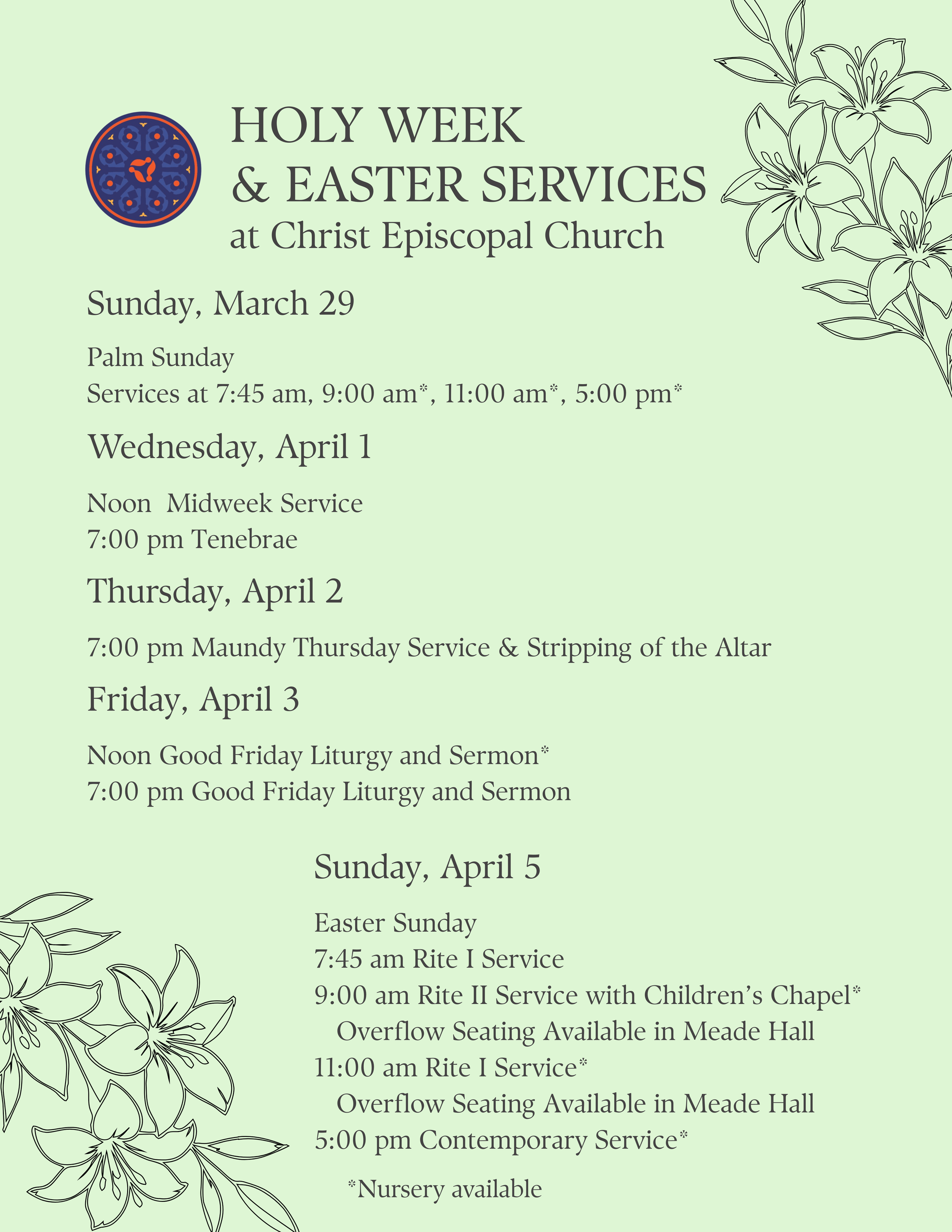 HOLY WEEK
& EASTER SERVICES
at Christ Episcopal Church

Sunday, March 29

Palm Sunday
Services at 7:45 am, 9:00 am*, 11:00 am*, 5:00 pm*

Wednesday, April 1

Noon Midweek Service
7:00 pm Tenebrae

Thursday, April 2

7:00 pm Maundy Thursday Service & Stripping of the Altar

Friday, April 3

Noon Good Friday Liturgy and Sermon*
7:00 pm Good Friday Liturgy and Sermon

Sunday, April 5

Easter Sunday
7:45 am Rite I Service
9:00 am Rite II Service with Children's Chapel*
Overflow Seating Available in Meade Hall
11:00 am Rite I Service*
Overflow Seating Available in Meade Hall
5:00 pm Contemporary Service*

*Nursery available